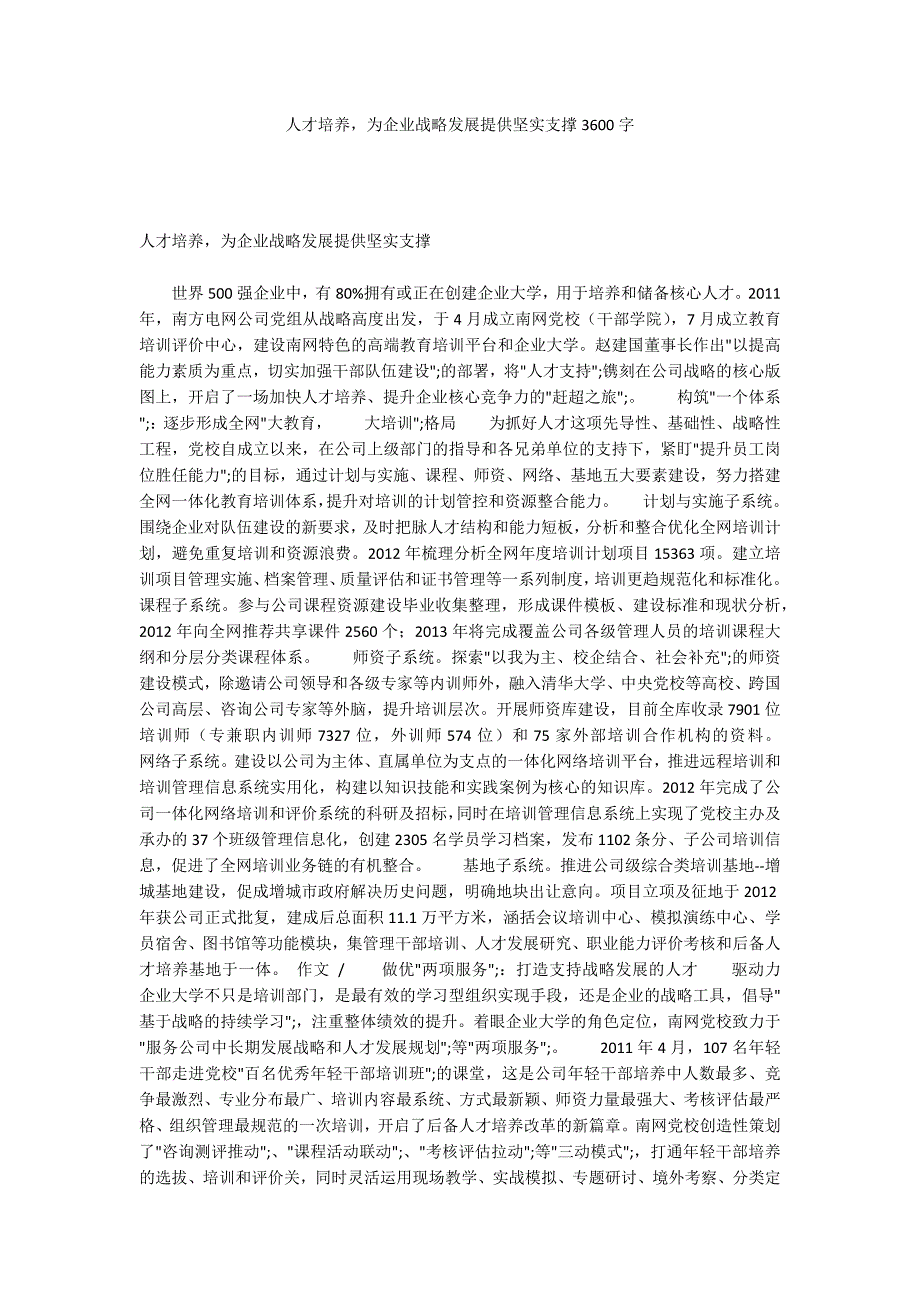 人才培养，为企业战略发展提供坚实支撑 3600 字

人才培养，为企业战略发展提供坚实支撑

世界 500 强企业中，有 80%拥有或正在创建企业大学，用于培养和储备核心人才。2011 年，南方电网公司党组从战略高度出发，于 4 月成立南网党校（干部学院），7 月成立教育培训评价中心，建设南网特色的高端教育培训平台和企业大学。赵建国董事长作出"以提高能力素质为重点，切实加强干部队伍建设";的部署，将"人才支持";镌刻在公司战略的核心版图上，开启了一场加快人才培养、提升企业核心竞争力的"赶超之旅";。 构筑"一个体系";：逐步形成全网"大教育， 大培训";格局 为抓好人才这项先导性、基础性、战略性工程，党校自成立以来，在公司上级部门的指导和各兄弟单位的支持下，紧盯"提升员工岗位胜任能力";的目标，通过计划与实施、课程、师资、网络、基地五大要素建设，努力搭建全网一体化教育培训体系，提升对培训的计划管控和资源整合能力。 计划与实施子系统。围绕企业对队伍建设的新要求，及时把脉人才结构和能力短板，分析和整合优化全网培训计划，避免重复培训和资源浪费。2012 年梳理分析全网年度培训计划项目 15363 项。建立培训项目管理实施、档案管理、质量评估和证书管理等一系列制度，培训更趋规范化和标准化。课程子系统。参与公司课程资源建设毕业收集整理，形成课件模板、建设标准和现状分析，2012 年向全网推荐共享课件 2560 个；2013 年将完成覆盖公司各级管理人员的培训课程大纲和分层分类课程体系。 师资子系统。探索"以我为主、校企结合、社会补充";的师资建设模式，除邀请公司领导和各级专家等内训师外，融入清华大学、中央党校等高校、跨国公司高层、咨询公司专家等外脑，提升培训层次。开展师资库建设，目前全库收录 7901 位培训师（专兼职内训师 7327 位，外训师 574 位）和 75 家外部培训合作机构的资料。网络子系统。建设以公司为主体、直属单位为支点的一体化网络培训平台，推进远程培训和培训管理信息系统实用化，构建以知识技能和实践案例为核心的知识库。2012 年完成了公司一体化网络培训和评价系统的科研及招标，同时在培训管理信息系统上实现了党校主办及承办的 37 个班级管理信息化，创建 2305 名学员学习档案，发布 1102 条分、子公司培训信息，促进了全网培训业务链的有机整合。 基地子系统。推进公司级综合类培训基地--增城基地建设，促成增城市政府解决历史问题，明确地块出让意向。项目立项及征地于 2012 年获公司正式批复，建成后总面积 11.1 万平方米，涵括会议培训中心、模拟演练中心、学员宿舍、图书馆等功能模块，集管理干部培训、人才发展研究、职业能力评价考核和后备人才培养基地于一体。 作文 / 做优"两项服务";：打造支持战略发展的人才 驱动力 企业大学不只是培训部门，是最有效的学习型组织实现手段，还是企业的战略工具，倡导"基于战略的持续学习";，注重整体绩效的提升。着眼企业大学的角色定位，南网党校致力于"服务公司中长期发展战略和人才发展规划";等"两项服务";。 2011 年 4 月，107 名年轻干部走进党校"百名优秀年轻干部培训班";的课堂，这是公司年轻干部培养中人数最多、竞争最激烈、专业分布最广、培训内容最系统、方式最新颖、师资力量最强大、考核评估最严格、组织管理最规范的一次培训，开启了后备人才培养改革的新篇章。南网党校创造性策划了"咨询测评推动";、"课程活动联动";、"考核评估拉动";等"三动模式";，打通年轻干部培养的选拔、培训和评价关，同时灵活运用现场教学、实战模拟、专题研讨、境外考察、分类定